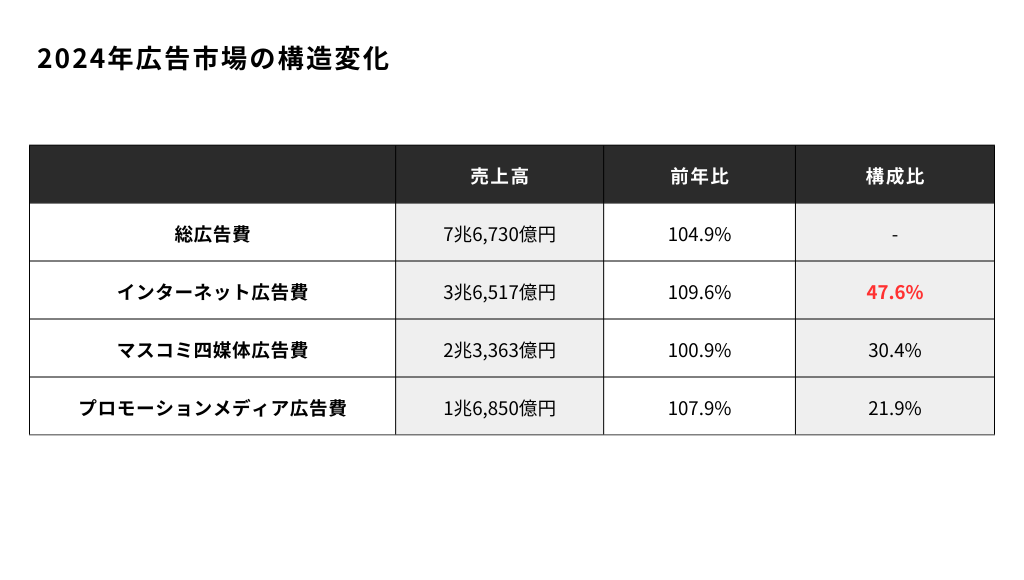 2024年広告市場の構造変化

|  | 売上高 | 前年比 | 構成比 |
|---|---|---|---|
| 総広告費 | 7兆6,730億円 | 104.9% | - |
| インターネット広告費 | 3兆6,517億円 | 109.6% | 47.6% |
| マスコミ四媒体広告費 | 2兆3,363億円 | 100.9% | 30.4% |
| プロモーションメディア広告費 | 1兆6,850億円 | 107.9% | 21.9% |